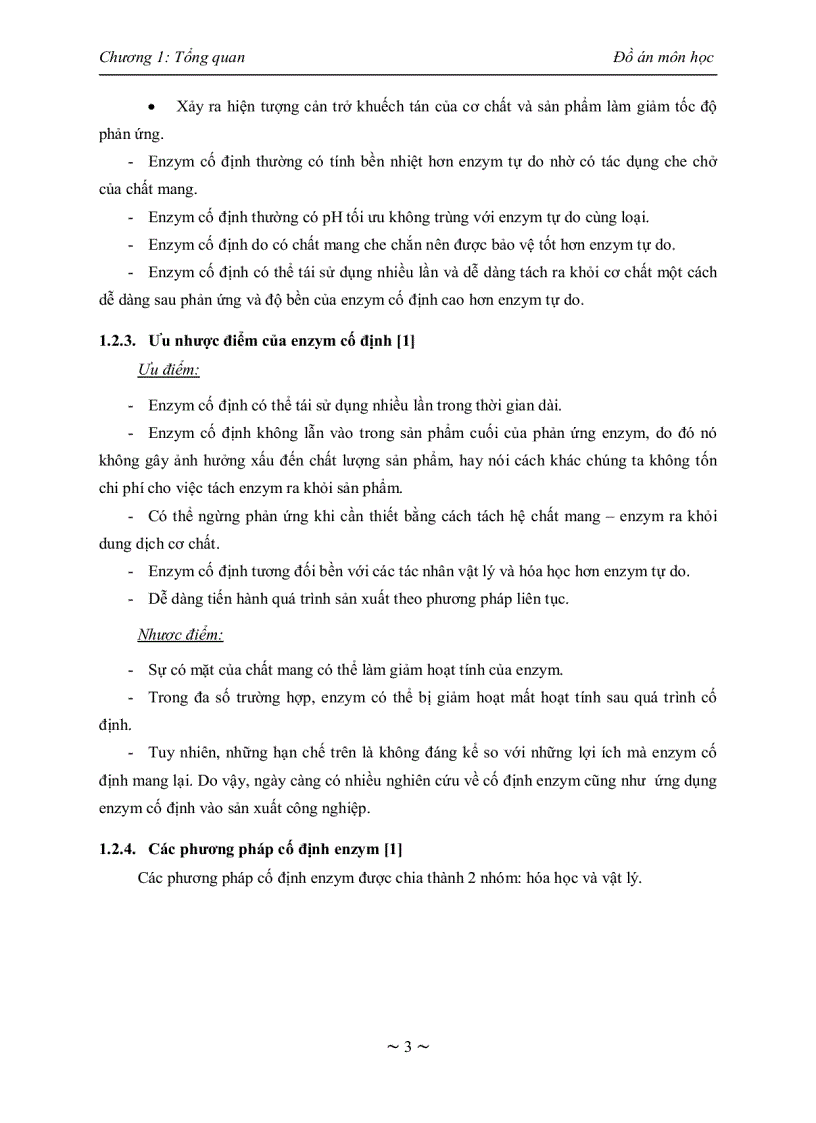 Chương 1: Tổng quan

Đồ án môn học

• Xảy ra hiện tượng cản trở khuếch tán của cơ chất và sản phẩm làm giảm tốc độ phản ứng.

- Enzym cố định thường có tính bền nhiệt hơn enzym tự do nhờ có tác dụng che chở của chất mang.

- Enzym cố định thường có pH tối ưu không trùng với enzym tự do cùng loại.

- Enzym cố định do có chất mang che chắn nên được bảo vệ tốt hơn enzym tự do.

- Enzym cố định có thể tái sử dụng nhiều lần và dễ dàng tách ra khỏi cơ chất một cách dễ dàng sau phản ứng và độ bền của enzym cố định cao hơn enzym tự do.

1.2.3. Ưu nhược điểm của enzym cố định [1]

Ưu điểm:

- Enzym cố định có thể tái sử dụng nhiều lần trong thời gian dài.

- Enzym cố định không lẫn vào trong sản phẩm cuối của phản ứng enzym, do đó nó không gây ảnh hưởng xấu đến chất lượng sản phẩm, hay nói cách khác chúng ta không tốn chi phí cho việc tách enzym ra khỏi sản phẩm.

- Có thể ngừng phản ứng khi cần thiết bằng cách tách hệ chất mang – enzym ra khỏi dung dịch cơ chất.

- Enzym cố định tương đối bền với các tác nhân vật lý và hóa học hơn enzym tự do.

- Dễ dàng tiến hành quá trình sản xuất theo phương pháp liên tục.

Nhược điểm:

- Sự có mặt của chất mang có thể làm giảm hoạt tính của enzym.

- Trong đa số trường hợp, enzym có thể bị giảm hoạt mất hoạt tính sau quá trình cố định.

- Tuy nhiên, những hạn chế trên là không đáng kể so với những lợi ích mà enzym cố định mang lại. Do vậy, ngày càng có nhiều nghiên cứu về cố định enzym cũng như ứng dụng enzym cố định vào sản xuất công nghiệp.

1.2.4. Các phương pháp cố định enzym [1]

Các phương pháp cố định enzym được chia thành 2 nhóm: hóa học và vật lý.

~ 3 ~